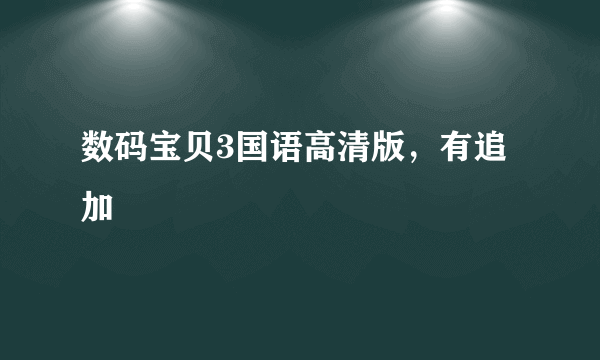 数码宝贝3国语高清版，有追加